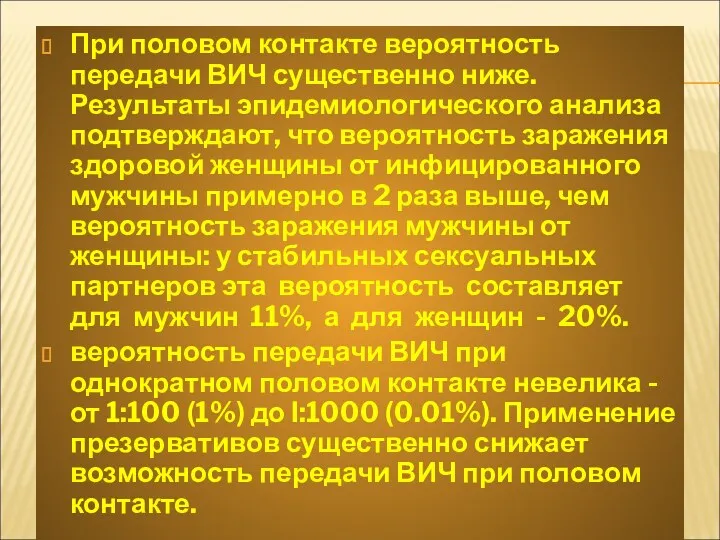 При половом контакте вероятность передачи ВИЧ существенно ниже. Результаты эпидемиологического анализа подтверждают, что вероятность заражения здоровой женщины от инфицированного мужчины примерно в 2 раза выше, чем вероятность заражения мужчины от женщины: у стабильных сексуальных партнеров эта вероятность составляет для мужчин 11%, а для женщин - 20%.

вероятность передачи ВИЧ при однократном половом контакте невелика - от 1:100 (1%) до I:1000 (0.01%). Применение презервативов существенно снижает возможность передачи ВИЧ при половом контакте.